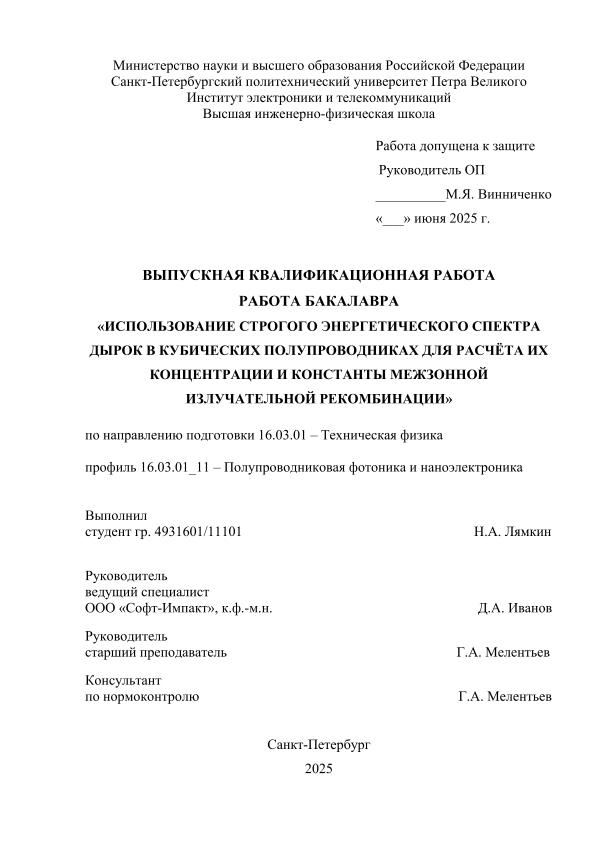 Министерство науки и высшего образования Российской Федерации
Санкт-Петербургский политехнический университет Петра Великого
Институт электроники и телекоммуникаций
Высшая инженерно-физическая школа

Работа допущена к защите
Руководитель ОП
__________М.Я. Винниченко
«___» июня 2025 г.

ВЫПУСКНАЯ КВАЛИФИКАЦИОННАЯ РАБОТА
РАБОТА БАКАЛАВРА
«ИСПОЛЬЗОВАНИЕ СТРОГОГО ЭНЕРГЕТИЧЕСКОГО СПЕКТРА ДЫРОК В КУБИЧЕСКИХ ПОЛУПРОВОДНИКАХ ДЛЯ РАСЧЁТА ИХ КОНЦЕНТРАЦИИ И КОНСТАНТЫ МЕЖЗОННОЙ ИЗЛУЧАТЕЛЬНОЙ РЕКОМБИНАЦИИ»

по направлению подготовки 16.03.01 – Техническая физика

профиль 16.03.01_11 – Полупроводниковая фотоника и наноэлектроника

Выполнил
студент гр. 4931601/11101 Н.А. Лямкин

Руководитель
ведущий специалист
ООО «Софт-Импакт», к.ф.-м.н. Д.А. Иванов

Руководитель
старший преподаватель Г.А. Мелентьев

Консультант
по нормоконтролю Г.А. Мелентьев

Санкт-Петербург
2025